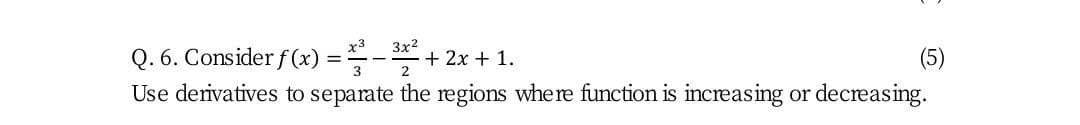 Q. 6. Consider $f(x) = \frac{x^3}{3} - \frac{3x^2}{2} + 2x + 1$. (5)

Use derivatives to separate the regions where function is increasing or decreasing.